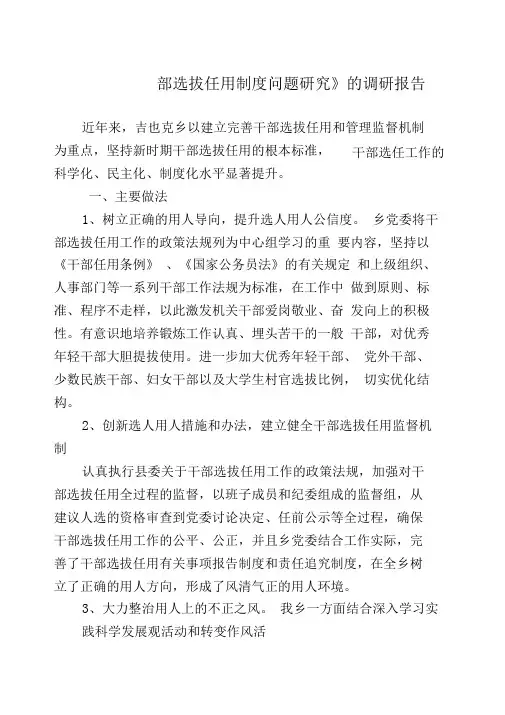 部选拔任用制度问题研究》的调研报告

近年来，吉也克乡以建立完善干部选拔任用和管理监督机制为重点，坚持新时期干部选拔任用的根本标准，　　干部选任工作的科学化、民主化、制度化水平显著提升。

一、主要做法

1、树立正确的用人导向，提升选人用人公信度。　乡党委将干部选拔任用工作的政策法规列为中心组学习的重　要内容，坚持以《干部任用条例》　、《国家公务员法》的有关规定　和上级组织、人事部门等一系列干部工作法规为标准，在工作中　做到原则、标准、程序不走样，以此激发机关干部爱岗敬业、奋　发向上的积极性。有意识地培养锻炼工作认真、埋头苦干的一般　干部，对优秀年轻干部大胆提拔使用。进一步加大优秀年轻干部、　党外干部、少数民族干部、妇女干部以及大学生村官选拔比例，　切实优化结构。

2、创新选人用人措施和办法，建立健全干部选拔任用监督机制

认真执行县委关于干部选拔任用工作的政策法规，加强对干部选拔任用全过程的监督，以班子成员和纪委组成的监督组，从建议人选的资格审查到党委讨论决定、任前公示等全过程，确保干部选拔任用工作的公平、公正，并且乡党委结合工作实际，完善了干部选拔任用有关事项报告制度和责任追究制度，在全乡树立了正确的用人方向，形成了风清气正的用人环境。

3、大力整治用人上的不正之风。　我乡一方面结合深入学习实践科学发展观活动和转变作风活